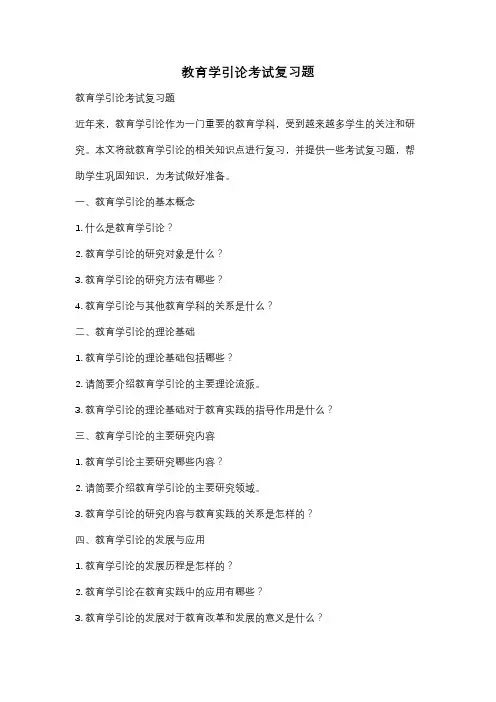 教育学引论考试复习题

教育学引论考试复习题

近年来，教育学引论作为一门重要的教育学科，受到越来越多学生的关注和研究。本文将就教育学引论的相关知识点进行复习，并提供一些考试复习题，帮助学生巩固知识，为考试做好准备。

一、教育学引论的基本概念

1. 什么是教育学引论？

2. 教育学引论的研究对象是什么？

3. 教育学引论的研究方法有哪些？

4. 教育学引论与其他教育学科的关系是什么？

二、教育学引论的理论基础

1. 教育学引论的理论基础包括哪些？

2. 请简要介绍教育学引论的主要理论流派。

3. 教育学引论的理论基础对于教育实践的指导作用是什么？

三、教育学引论的主要研究内容

1. 教育学引论主要研究哪些内容？

2. 请简要介绍教育学引论的主要研究领域。

3. 教育学引论的研究内容与教育实践的关系是怎样的？

四、教育学引论的发展与应用

1. 教育学引论的发展历程是怎样的？

2. 教育学引论在教育实践中的应用有哪些？

3. 教育学引论的发展对于教育改革和发展的意义是什么？